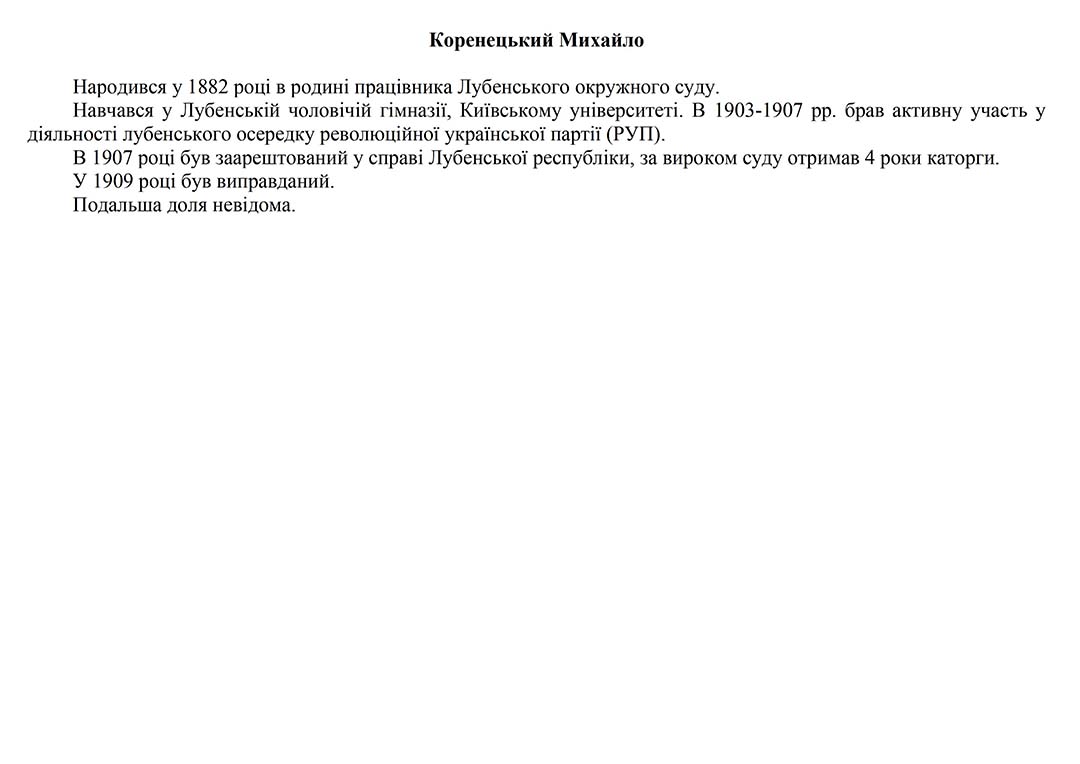 Коренецький Михайло

Народився у 1882 році в родині працівника Лубенського окружного суду.

Навчався у Лубенській чоловічій гімназії, Київському університеті. В 1903-1907 рр. брав активну участь у діяльності лубенського осередку революційної української партії (РУП).

В 1907 році був заарештований у справі Лубенської республіки, за вироком суду отримав 4 роки каторги.

У 1909 році був виправданий.

Подальша доля невідома.